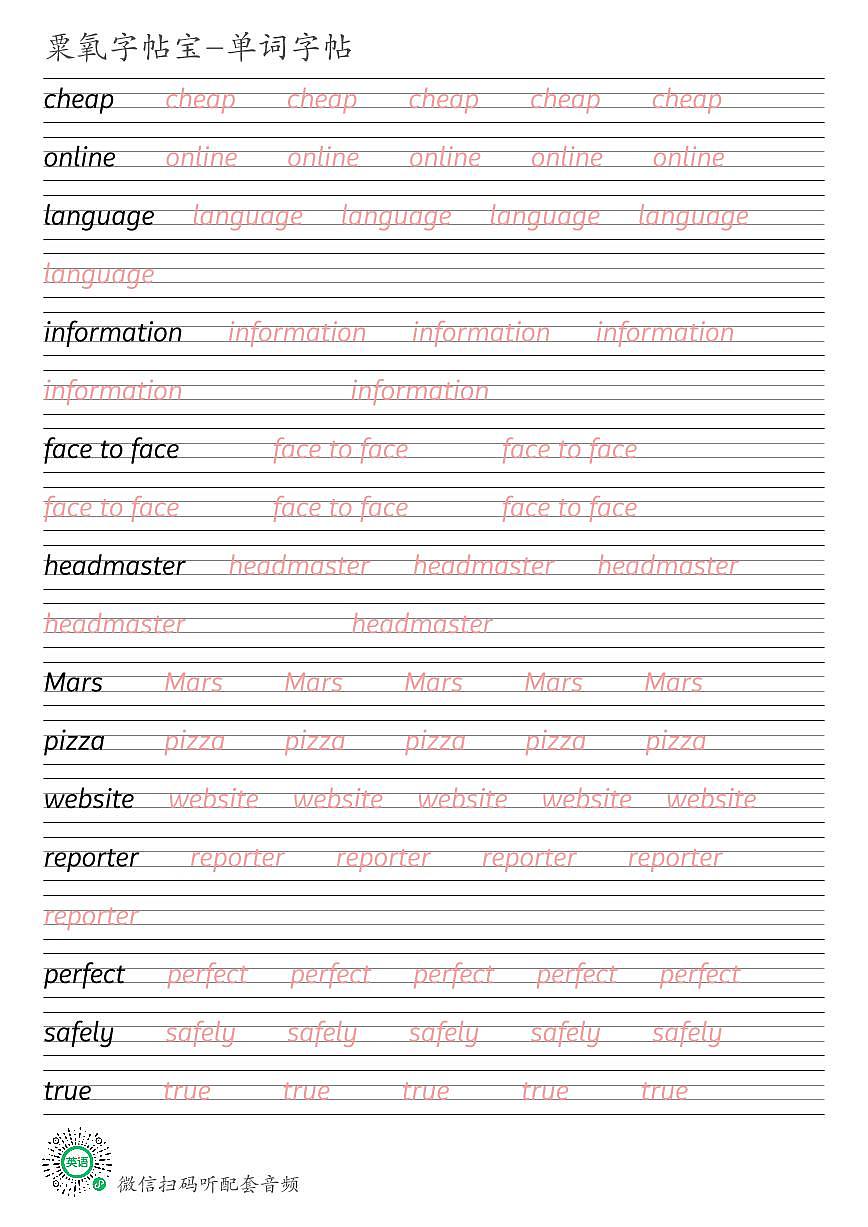 粟氧字帖宝—单词字帖

cheap cheap cheap cheap cheap cheap

online online online online online online

language language language language language

language

information information information information

information information

face to face face to face face to face

face to face face to face face to face

headmaster headmaster headmaster headmaster

headmaster headmaster

Mars Mars Mars Mars Mars Mars

pizza pizza pizza pizza pizza pizza

website website website website website website

reporter reporter reporter reporter reporter

reporter

perfect perfect perfect perfect perfect perfect

safely safely safely safely safely safely

true true true true true true

英语

微信扫码听配套音频